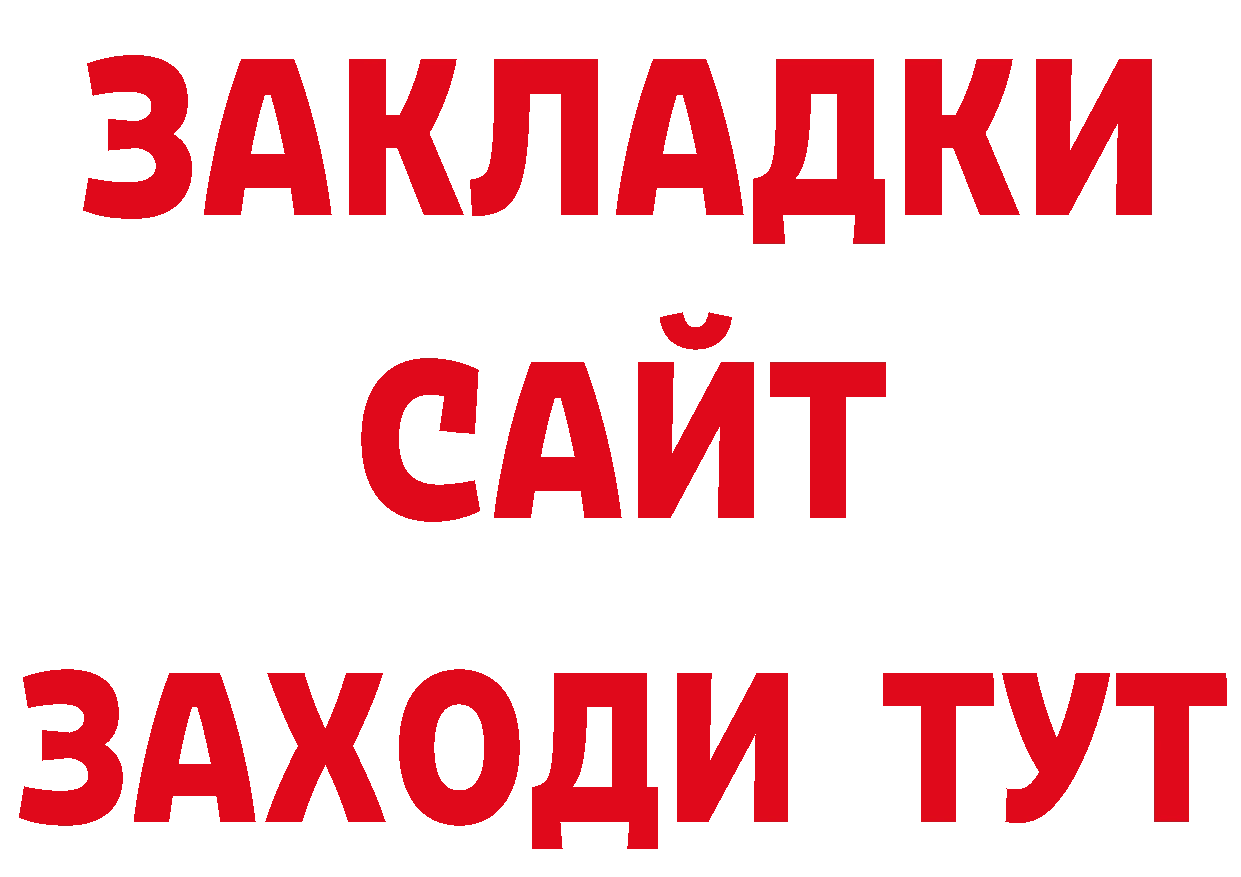 ЗАКЛАДКИ
САЙТ
ЗАХОДИ ТУТ